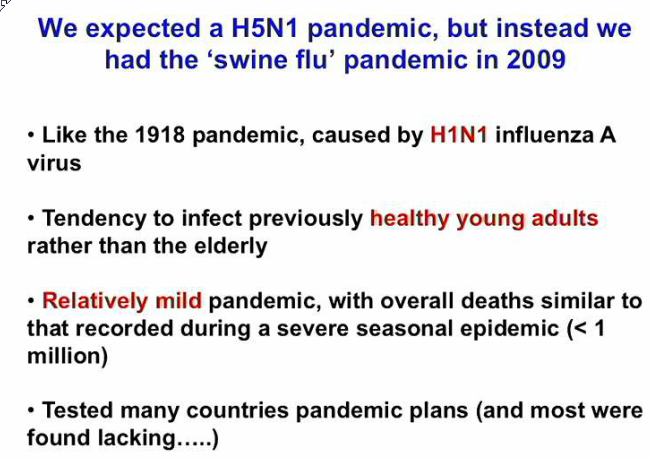 We expected a H5N1 pandemic, but instead we had the ‘swine flu’ pandemic in 2009

• Like the 1918 pandemic, caused by H1N1 influenza A virus

• Tendency to infect previously healthy young adults rather than the elderly

• Relatively mild pandemic, with overall deaths similar to that recorded during a severe seasonal epidemic (< 1 million)

• Tested many countries pandemic plans (and most were found lacking…..)